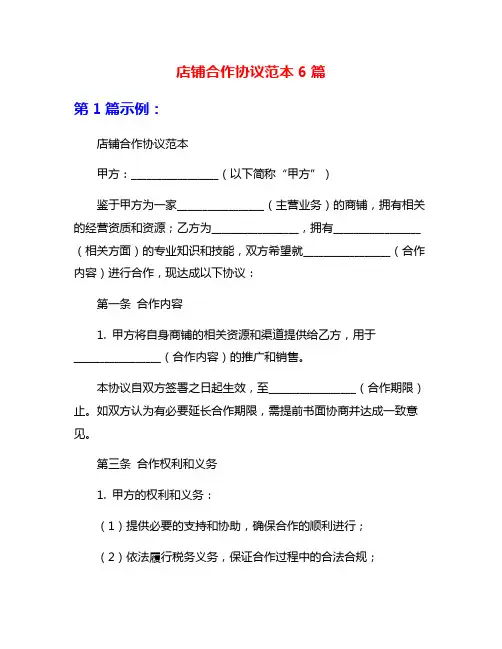 店铺合作协议范本 6 篇

第 1 篇示例：

店铺合作协议范本

甲方：________________（以下简称“甲方”）

鉴于甲方为一家________________（主营业务）的商铺，拥有相关的经营资质和资源；乙方为________________，拥有________________（相关方面）的专业知识和技能，双方希望就________________（合作内容）进行合作，现达成以下协议：

第一条 合作内容

1. 甲方将自身商铺的相关资源和渠道提供给乙方，用于________________（合作内容）的推广和销售。

本协议自双方签署之日起生效，至________________（合作期限）止。如双方认为有必要延长合作期限，需提前书面协商并达成一致意见。

第三条 合作权利和义务

1. 甲方的权利和义务：

（1）提供必要的支持和协助，确保合作的顺利进行；

（2）依法履行税务义务，保证合作过程中的合法合规；